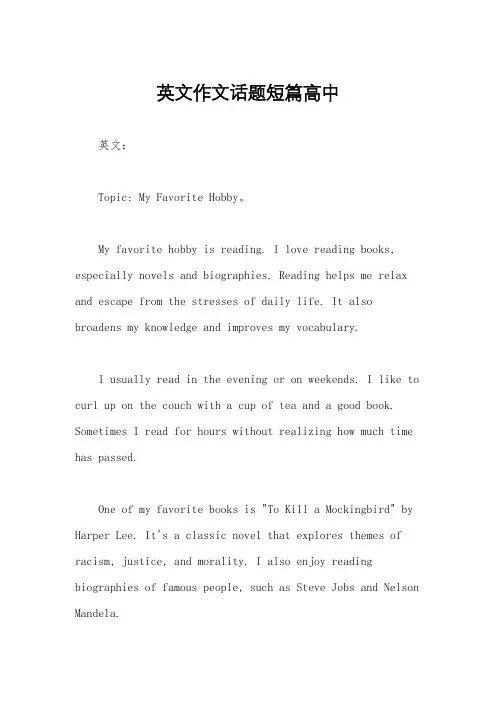 英文作文话题短篇高中

英文：

Topic: My Favorite Hobby。

My favorite hobby is reading. I love reading books, especially novels and biographies. Reading helps me relax and escape from the stresses of daily life. It also broadens my knowledge and improves my vocabulary.

I usually read in the evening or on weekends. I like to curl up on the couch with a cup of tea and a good book. Sometimes I read for hours without realizing how much time has passed.

One of my favorite books is "To Kill a Mockingbird" by Harper Lee. It's a classic novel that explores themes of racism, justice, and morality. I also enjoy reading biographies of famous people, such as Steve Jobs and Nelson Mandela.